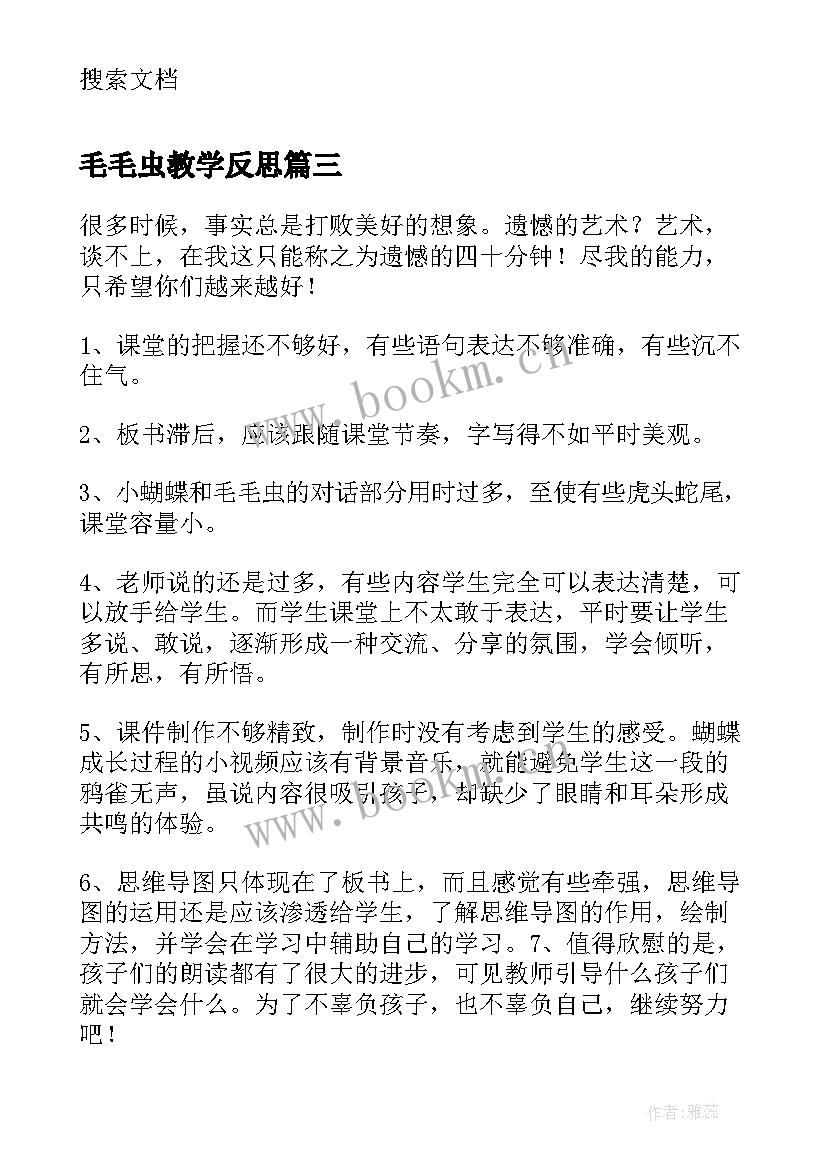 搜索文档

毛毛虫教学反思篇三

很多时候，事实总是打败美好的想象。遗憾的艺术？艺术，谈不上，在我这只能称之为遗憾的四十分钟！尽我的能力，只希望你们越来越好！

1、课堂的把握还不够好，有些语句表达不够准确，有些沉不住气。

2、板书滞后，应该跟随课堂节奏，字写得不如平时美观。

3、小蝴蝶和毛毛虫的对话部分用时过多，至使有些虎头蛇尾，课堂容量小。

4、老师说的还是过多，有些内容学生完全可以表达清楚，可以放手给学生。而学生课堂上不太敢于表达，平时要让学生多说、敢说，逐渐形成一种交流、分享的氛围，学会倾听，有所思，有所悟。

5、课件制作不够精致，制作时没有考虑到学生的感受。蝴蝶成长过程的小视频应该有背景音乐，就能避免学生这一段的鸦雀无声，虽说内容很吸引孩子，却缺少了眼睛和耳朵形成共鸣的体验。

6、思维导图只体现在了板书上，而且感觉有些牵强，思维导图的运用还是应该渗透给学生，了解思维导图的作用，绘制方法，并学会在学习中辅助自己的学习。7、值得欣慰的是，孩子们的朗读都有了很大的进步，可见教师引导什么孩子们就会学会什么。为了不辜负孩子，也不辜负自己，继续努力吧！

www.bookm.cn

www.bookm.cn

作者：雅蕊